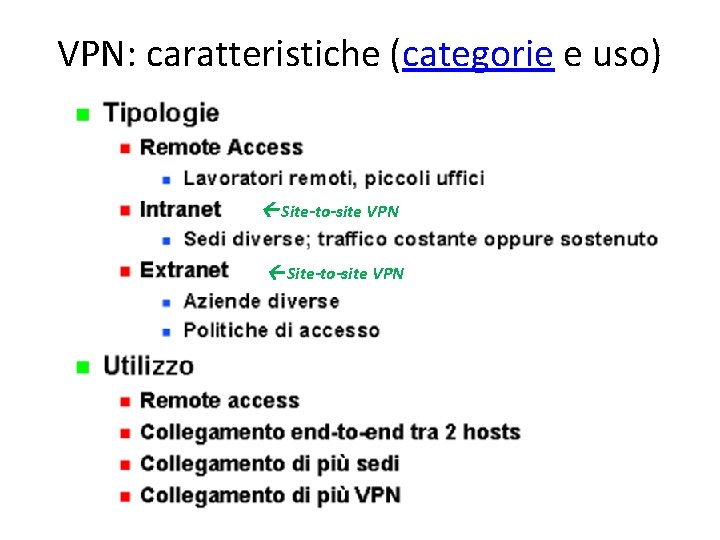 VPN: caratteristiche (categorie e uso)

• Tipologie
• Remote Access
• Lavoratori remoti, piccoli uffici
• Intranet ←Site-to-site VPN
• Sedi diverse; traffico costante oppure sostenuto
• Extranet ←Site-to-site VPN
• Aziende diverse
• Politiche di accesso
• Utilizzo
• Remote access
• Collegamento end-to-end tra 2 hosts
• Collegamento di più sedi
• Collegamento di più VPN